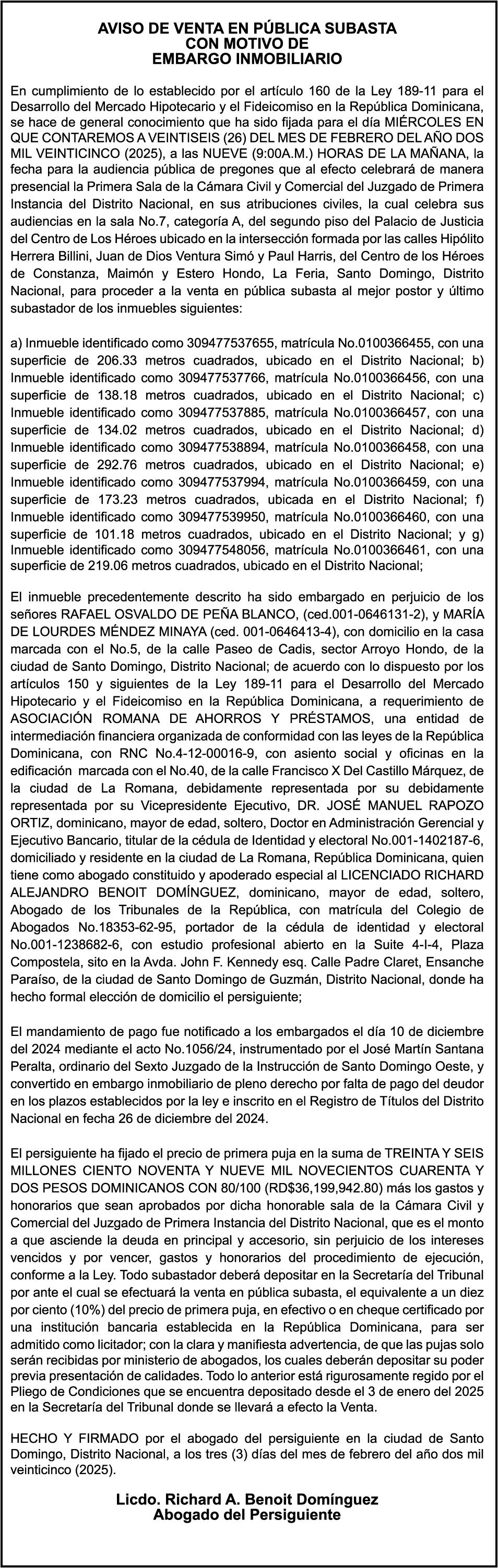 AVISO DE VENTA EN PÚBLICA SUBASTA
CON MOTIVO DE
EMBARGO INMOBILIARIO

En cumplimiento de lo establecido por el artículo 160 de la Ley 189-11 para el Desarrollo del Mercado Hipotecario y el Fideicomiso en la República Dominicana, se hace de general conocimiento que ha sido fijada para el día MIÉRCOLES EN QUE CONTAREMOS A VEINTISEIS (26) DEL MES DE FEBRERO DEL AÑO DOS MIL VEINTICINCO (2025), a las NUEVE (9:00A.M.) HORAS DE LA MAÑANA, la fecha para la audiencia pública de pregones que al efecto celebrará de manera presencial la Primera Sala de la Cámara Civil y Comercial del Juzgado de Primera Instancia del Distrito Nacional, en sus atribuciones civiles, la cual celebra sus audiencias en la sala No.7, categoría A, del segundo piso del Palacio de Justicia del Centro de Los Héroes ubicado en la intersección formada por las calles Hipólito Herrera Billini, Juan de Dios Ventura Simó y Paul Harris, del Centro de los Héroes de Constanza, Maimón y Estero Hondo, La Feria, Santo Domingo, Distrito Nacional, para proceder a la venta en pública subasta al mejor postor y último subastador de los inmuebles siguientes:

a) Inmueble identificado como 309477537655, matrícula No.0100366455, con una superficie de 206.33 metros cuadrados, ubicado en el Distrito Nacional; b) Inmueble identificado como 309477537766, matrícula No.0100366456, con una superficie de 138.18 metros cuadrados, ubicado en el Distrito Nacional; c) Inmueble identificado como 309477537885, matrícula No.0100366457, con una superficie de 134.02 metros cuadrados, ubicado en el Distrito Nacional; d) Inmueble identificado como 309477538894, matrícula No.0100366458, con una superficie de 292.76 metros cuadrados, ubicado en el Distrito Nacional; e) Inmueble identificado como 309477537994, matrícula No.0100366459, con una superficie de 173.23 metros cuadrados, ubicada en el Distrito Nacional; f) Inmueble identificado como 309477539950, matrícula No.0100366460, con una superficie de 101.18 metros cuadrados, ubicado en el Distrito Nacional; y g) Inmueble identificado como 309477548056, matrícula No.0100366461, con una superficie de 219.06 metros cuadrados, ubicado en el Distrito Nacional;

El inmueble precedentemente descrito ha sido embargado en perjuicio de los señores RAFAEL OSVALDO DE PEÑA BLANCO, (ced.001-0646131-2), y MARÍA DE LOURDES MÉNDEZ MINAYA (ced. 001-0646413-4), con domicilio en la casa marcada con el No.5, de la calle Paseo de Cadis, sector Arroyo Hondo, de la ciudad de Santo Domingo, Distrito Nacional; de acuerdo con lo dispuesto por los artículos 150 y siguientes de la Ley 189-11 para el Desarrollo del Mercado Hipotecario y el Fideicomiso en la República Dominicana, a requerimiento de ASOCIACIÓN ROMANA DE AHORROS Y PRÉSTAMOS, una entidad de intermediación financiera organizada de conformidad con las leyes de la República Dominicana, con RNC No.4-12-00016-9, con asiento social y oficinas en la edificación marcada con el No.40, de la calle Francisco X Del Castillo Márquez, de la ciudad de La Romana, debidamente representada por su debidamente representada por su Vicepresidente Ejecutivo, DR. JOSÉ MANUEL RAPOZO ORTIZ, dominicano, mayor de edad, soltero, Doctor en Administración Gerencial y Ejecutivo Bancario, titular de la cédula de Identidad y electoral No.001-1402187-6, domiciliado y residente en la ciudad de La Romana, República Dominicana, quien tiene como abogado constituido y apoderado especial al LICENCIADO RICHARD ALEJANDRO BENOIT DOMÍNGUEZ, dominicano, mayor de edad, soltero, Abogado de los Tribunales de la República, con matrícula del Colegio de Abogados No.18353-62-95, portador de la cédula de identidad y electoral No.001-1238682-6, con estudio profesional abierto en la Suite 4-I-4, Plaza Compostela, sito en la Avda. John F. Kennedy esq. Calle Padre Claret, Ensanche Paraíso, de la ciudad de Santo Domingo de Guzmán, Distrito Nacional, donde ha hecho formal elección de domicilio el persiguiente;

El mandamiento de pago fue notificado a los embargados el día 10 de diciembre del 2024 mediante el acto No.1056/24, instrumentado por el José Martín Santana Peralta, ordinario del Sexto Juzgado de la Instrucción de Santo Domingo Oeste, y convertido en embargo inmobiliario de pleno derecho por falta de pago del deudor en los plazos establecidos por la ley e inscrito en el Registro de Títulos del Distrito Nacional en fecha 26 de diciembre del 2024.

El persiguiente ha fijado el precio de primera puja en la suma de TREINTA Y SEIS MILLONES CIENTO NOVENTA Y NUEVE MIL NOVECIENTOS CUARENTA Y DOS PESOS DOMINICANOS CON 80/100 (RD$36,199,942.80) más los gastos y honorarios que sean aprobados por dicha honorable sala de la Cámara Civil y Comercial del Juzgado de Primera Instancia del Distrito Nacional, que es el monto a que asciende la deuda en principal y accesorio, sin perjuicio de los intereses vencidos y por vencer, gastos y honorarios del procedimiento de ejecución, conforme a la Ley. Todo subastador deberá depositar en la Secretaría del Tribunal por ante el cual se efectuará la venta en pública subasta, el equivalente a un diez por ciento (10%) del precio de primera puja, en efectivo o en cheque certificado por una institución bancaria establecida en la República Dominicana, para ser admitido como licitador; con la clara y manifiesta advertencia, de que las pujas solo serán recibidas por ministerio de abogados, los cuales deberán depositar su poder previa presentación de calidades. Todo lo anterior está rigurosamente regido por el Pliego de Condiciones que se encuentra depositado desde el 3 de enero del 2025 en la Secretaría del Tribunal donde se llevará a efecto la Venta.

HECHO Y FIRMADO por el abogado del persiguiente en la ciudad de Santo Domingo, Distrito Nacional, a los tres (3) días del mes de febrero del año dos mil veinticinco (2025).

Licdo. Richard A. Benoit Domínguez
Abogado del Persiguiente